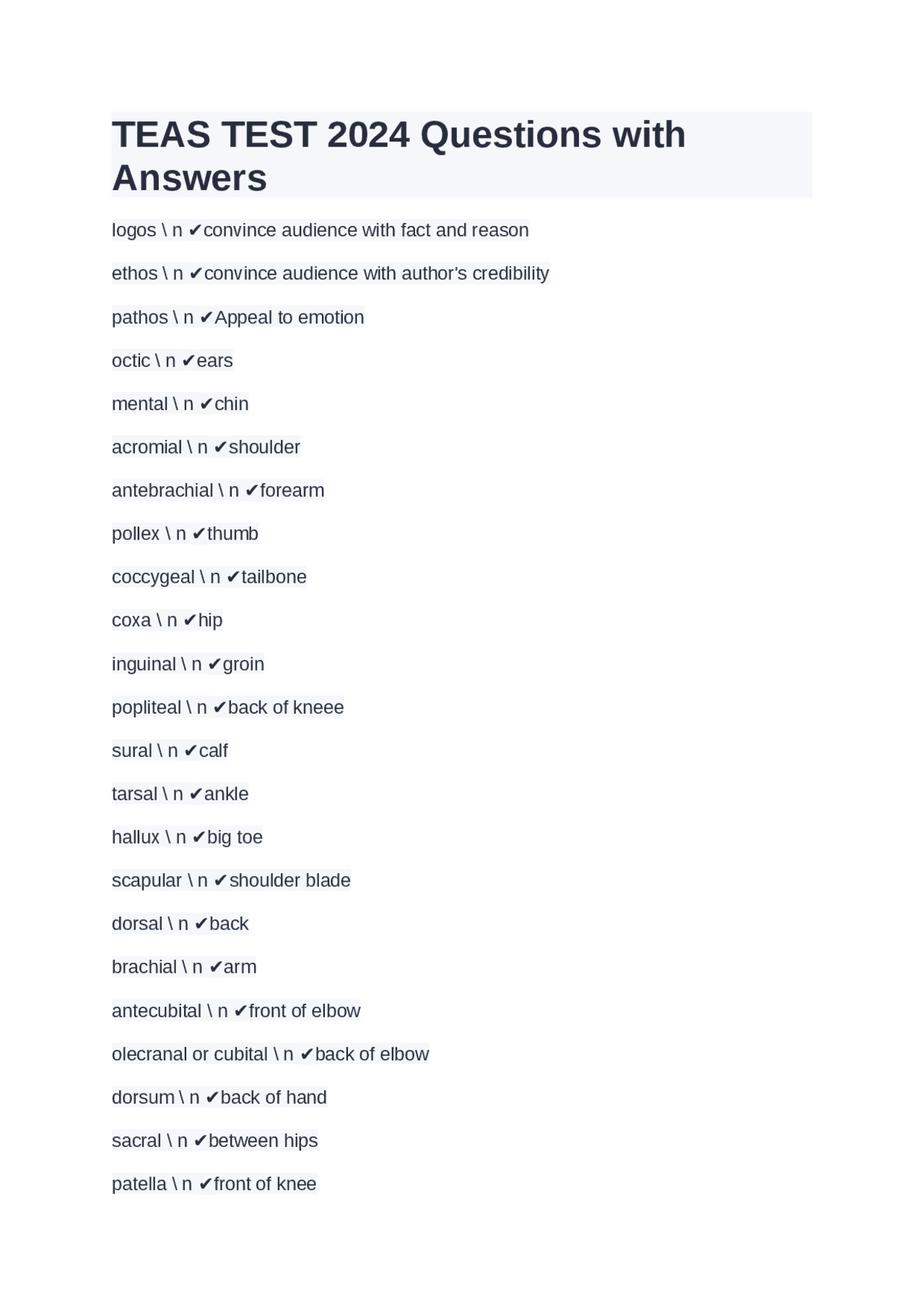 TEAS TEST 2024 Questions with Answers

logos \ n ✔convince audience with fact and reason

ethos \ n ✔convince audience with author's credibility

pathos \ n ✔Appeal to emotion

octic \ n ✔ears

mental \ n ✔chin

acromial \ n ✔shoulder

antebrachial \ n ✔forearm

pollex \ n ✔thumb

coccygeal \ n ✔tailbone

coxa \ n ✔hip

inguinal \ n ✔groin

popliteal \ n ✔back of kneee

sural \ n ✔calf

tarsal \ n ✔ankle

hallux \ n ✔big toe

scapular \ n ✔shoulder blade

dorsal \ n ✔back

brachial \ n ✔arm

antecubital \ n ✔front of elbow

olecranal or cubital \ n ✔back of elbow

dorsum \ n ✔back of hand

sacral \ n ✔between hips

patella \ n ✔front of knee